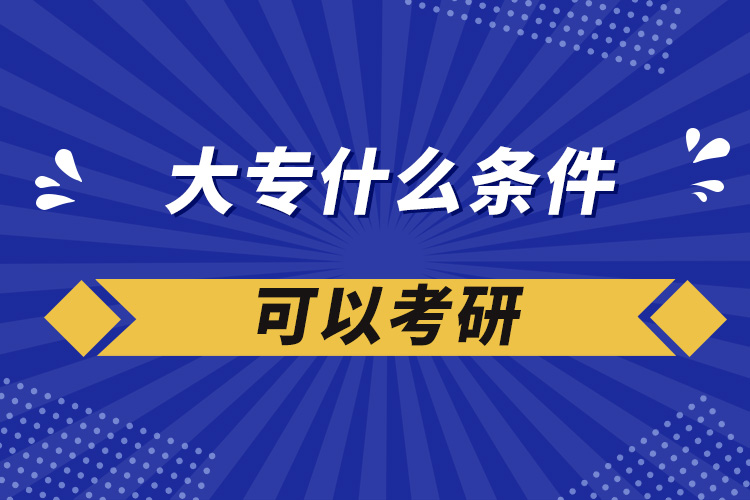 大专什么条件

可以考研